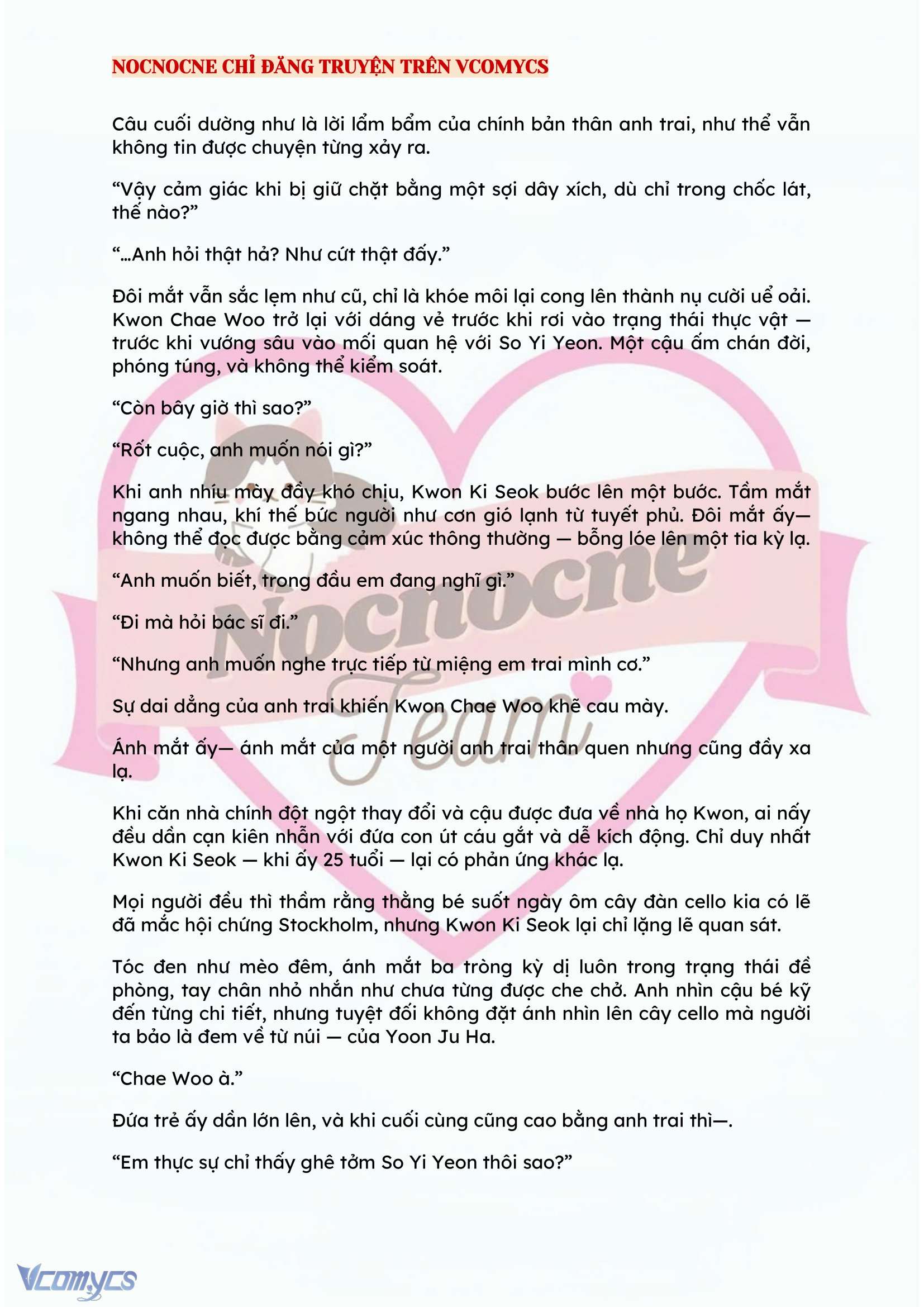 NOCNOCNE CHỈ ĐĂNG TRUYỆN TRÊN VCOMYCS

Câu cuối dường như là lời lẩm bẩm của chính bản thân anh trai, như thể vẫn không tin được chuyện từng xảy ra.

“Vậy cảm giác khi bị giữ chặt bằng một sợi dây xích, dù chỉ trong chốc lát, thế nào?”

“…Anh hỏi thật hả? Như cứt thật đấy.”

Đôi mắt vẫn sắc lẹm như cũ, chỉ là khóe môi lại cong lên thành nụ cười uể oải. Kwon Chae Woo trở lại với dáng vẻ trước khi rơi vào trạng thái thực vật — trước khi vướng sâu vào mối quan hệ với So Yi Yeon. Một cậu ấm chán đời, phóng túng, và không thể kiểm soát.

“Còn bây giờ thì sao?”

“Rốt cuộc, anh muốn nói gì?”

Khi anh nhíu mày đầy khó chịu, Kwon Ki Seok bước lên một bước. Tầm mắt ngang nhau, khí thế bức người như cơn gió lạnh từ tuyết phủ. Đôi mắt ấy— không thể đọc được bằng cảm xúc thông thường — bỗng lóe lên một tia kỳ lạ.

“Anh muốn biết, trong đầu em đang nghĩ gì.”

“Đi mà hỏi bác sĩ đi.”

“Nhưng anh muốn nghe trực tiếp từ miệng em trai mình cơ.”

Sự dai dẳng của anh trai khiến Kwon Chae Woo khẽ cau mày.

Ánh mắt ấy— ánh mắt của một người anh trai thân quen nhưng cũng đầy xa lạ.

Khi căn nhà chính đột ngột thay đổi và cậu được đưa về nhà họ Kwon, ai nấy đều dần cạn kiên nhẫn với đứa con út cáu gắt và dễ kích động. Chỉ duy nhất Kwon Ki Seok — khi ấy 25 tuổi — lại có phản ứng khác lạ.

Mọi người đều thì thầm rằng thằng bé suốt ngày ôm cây đàn cello kia có lẽ đã mắc hội chứng Stockholm, nhưng Kwon Ki Seok lại chỉ lặng lẽ quan sát.

Tóc đen như mèo đêm, ánh mắt ba tròng kỳ dị luôn trong trạng thái đề phòng, tay chân nhỏ nhắn như chưa từng được che chở. Anh nhìn cậu bé kỹ đến từng chi tiết, nhưng tuyệt đối không đặt ánh nhìn lên cây cello mà người ta bảo là đem về từ núi — của Yoon Ju Ha.

“Chae Woo à.”

Đứa trẻ ấy dần lớn lên, và khi cuối cùng cũng cao bằng anh trai thì—.

“Em thực sự chỉ thấy ghê tởm So Yi Yeon thôi sao?”

Nocnocne Team

Vcomycs